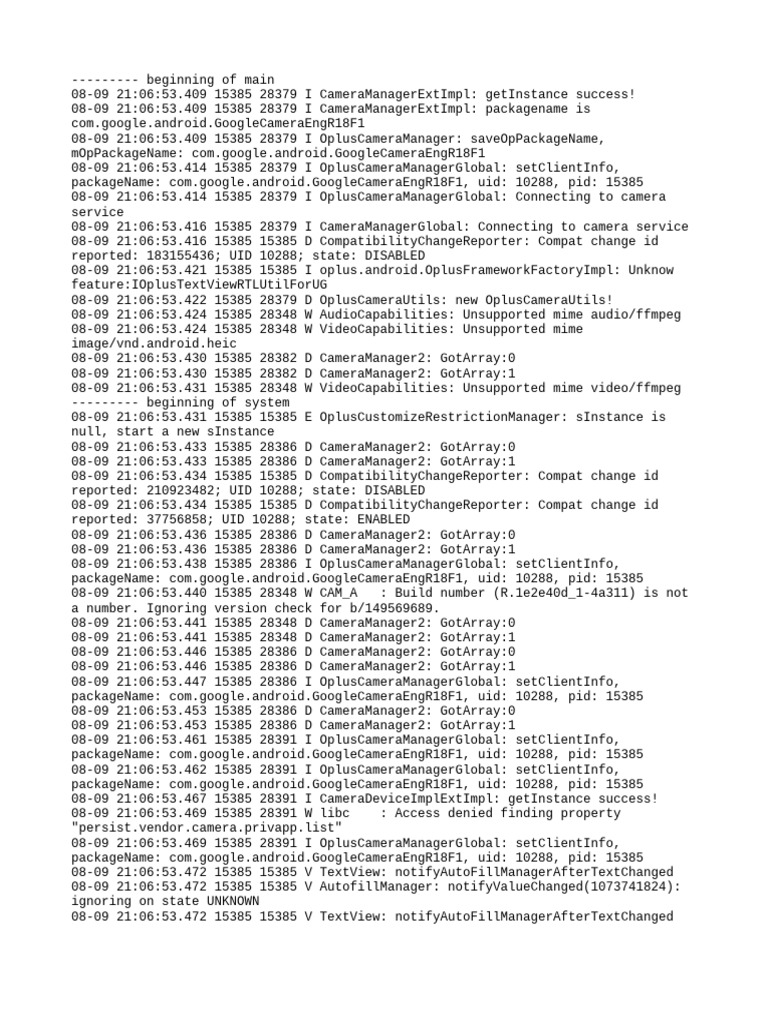 --------- beginning of main
08-09 21:06:53.409 15385 28379 I CameraManagerExtImpl: getInstance success!
08-09 21:06:53.409 15385 28379 I CameraManagerExtImpl: packagename is com.google.android.GoogleCameraEngR18F1
08-09 21:06:53.409 15385 28379 I OplusCameraManager: saveOpPackageName, mOpPackageName: com.google.android.GoogleCameraEngR18F1
08-09 21:06:53.414 15385 28379 I OplusCameraManagerGlobal: setClientInfo, packageName: com.google.android.GoogleCameraEngR18F1, uid: 10288, pid: 15385
08-09 21:06:53.414 15385 28379 I OplusCameraManagerGlobal: Connecting to camera service
08-09 21:06:53.416 15385 28379 I CameraManagerGlobal: Connecting to camera service
08-09 21:06:53.416 15385 15385 D CompatibilityChangeReporter: Compat change id reported: 183155436; UID 10288; state: DISABLED
08-09 21:06:53.421 15385 15385 I oplus.android.OplusFrameworkFactoryImpl: Unknow feature:IOplusTextViewRTLUtilForUG
08-09 21:06:53.422 15385 28379 D OplusCameraUtils: new OplusCameraUtils!
08-09 21:06:53.424 15385 28348 W AudioCapabilities: Unsupported mime audio/ffmpeg
08-09 21:06:53.424 15385 28348 W VideoCapabilities: Unsupported mime image/vnd.android.heic
08-09 21:06:53.430 15385 28382 D CameraManager2: GotArray:0
08-09 21:06:53.430 15385 28382 D CameraManager2: GotArray:1
08-09 21:06:53.431 15385 28348 W VideoCapabilities: Unsupported mime video/ffmpeg
--------- beginning of system
08-09 21:06:53.431 15385 15385 E OplusCustomizeRestrictionManager: sInstance is null, start a new sInstance
08-09 21:06:53.433 15385 28386 D CameraManager2: GotArray:0
08-09 21:06:53.433 15385 28386 D CameraManager2: GotArray:1
08-09 21:06:53.434 15385 15385 D CompatibilityChangeReporter: Compat change id reported: 210923482; UID 10288; state: DISABLED
08-09 21:06:53.434 15385 15385 D CompatibilityChangeReporter: Compat change id reported: 37756858; UID 10288; state: ENABLED
08-09 21:06:53.436 15385 28386 D CameraManager2: GotArray:0
08-09 21:06:53.436 15385 28386 D CameraManager2: GotArray:1
08-09 21:06:53.438 15385 28386 I OplusCameraManagerGlobal: setClientInfo, packageName: com.google.android.GoogleCameraEngR18F1, uid: 10288, pid: 15385
08-09 21:06:53.440 15385 28348 W CAM_A   : Build number (R.1e2e40d_1-4a311) is not a number. Ignoring version check for b/149569689.
08-09 21:06:53.441 15385 28348 D CameraManager2: GotArray:0
08-09 21:06:53.441 15385 28348 D CameraManager2: GotArray:1
08-09 21:06:53.446 15385 28386 D CameraManager2: GotArray:0
08-09 21:06:53.446 15385 28386 D CameraManager2: GotArray:1
08-09 21:06:53.447 15385 28386 I OplusCameraManagerGlobal: setClientInfo, packageName: com.google.android.GoogleCameraEngR18F1, uid: 10288, pid: 15385
08-09 21:06:53.453 15385 28386 D CameraManager2: GotArray:0
08-09 21:06:53.453 15385 28386 D CameraManager2: GotArray:1
08-09 21:06:53.461 15385 28391 I OplusCameraManagerGlobal: setClientInfo, packageName: com.google.android.GoogleCameraEngR18F1, uid: 10288, pid: 15385
08-09 21:06:53.462 15385 28391 I OplusCameraManagerGlobal: setClientInfo, packageName: com.google.android.GoogleCameraEngR18F1, uid: 10288, pid: 15385
08-09 21:06:53.467 15385 28391 I CameraDeviceImplExtImpl: getInstance success!
08-09 21:06:53.469 15385 28391 W libc    : Access denied finding property "persist.vendor.camera.privapp.list"
08-09 21:06:53.469 15385 28391 I OplusCameraManagerGlobal: setClientInfo, packageName: com.google.android.GoogleCameraEngR18F1, uid: 10288, pid: 15385
08-09 21:06:53.472 15385 15385 V TextView: notifyAutoFillManagerAfterTextChanged
08-09 21:06:53.472 15385 15385 V AutofillManager: notifyValueChanged(1073741824): ignoring on state UNKNOWN
08-09 21:06:53.472 15385 15385 V TextView: notifyAutoFillManagerAfterTextChanged